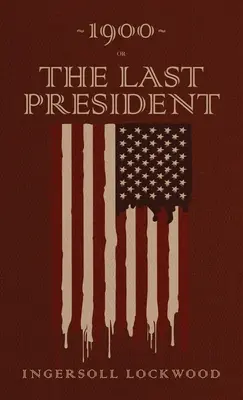 ~1900~

OR

THE LAST PRESIDENT

INGERSOLL LOCKWOOD